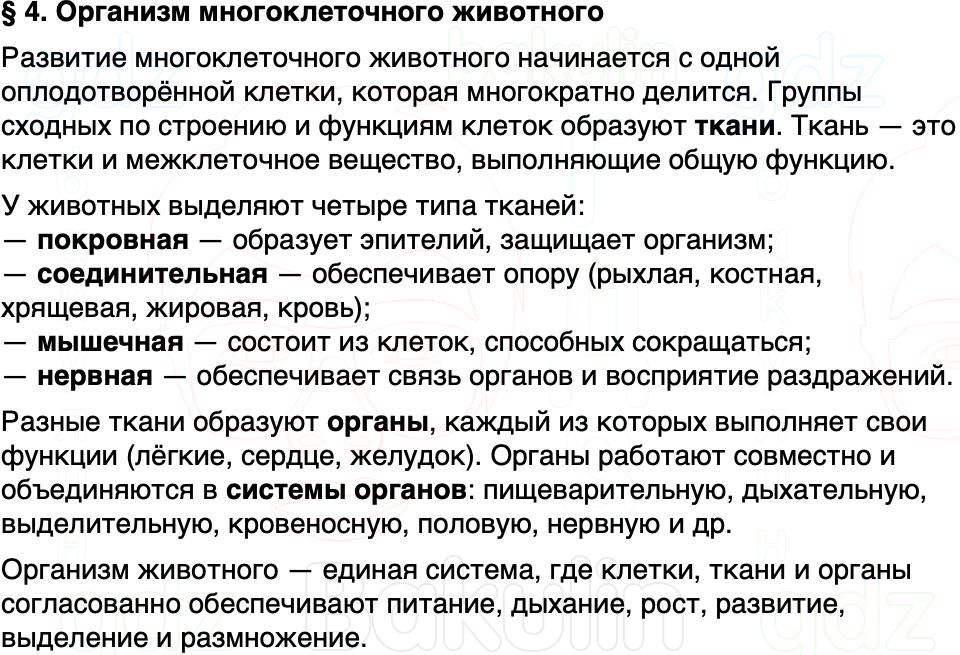 § 4. Организм многоклеточного животного

Развитие многоклеточного животного начинается с одной оплодотворённой клетки, которая многократно делится. Группы сходных по строению и функциям клеток образуют ткани. Ткань — это клетки и межклеточное вещество, выполняющие общую функцию.

У животных выделяют четыре типа тканей:
— покровная — образует эпителий, защищает организм;
— соединительная — обеспечивает опору (рыхлая, костная, хрящевая, жировая, кровь);
— мышечная — состоит из клеток, способных сокращаться;
— нервная — обеспечивает связь органов и восприятие раздражений.

Разные ткани образуют органы, каждый из которых выполняет свои функции (лёгкие, сердце, желудок). Органы работают совместно и объединяются в системы органов: пищеварительную, дыхательную, выделительную, кровеносную, половую, нервную и др.

Организм животного — единая система, где клетки, ткани и органы согласованно обеспечивают питание, дыхание, рост, развитие, выделение и размножение.